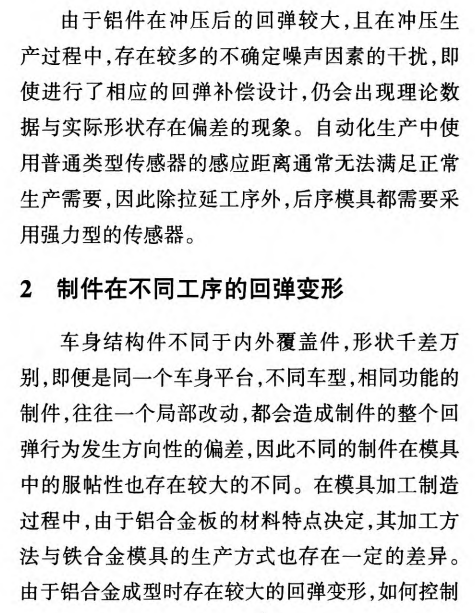 由于铝件在冲压后的回弹较大，且在冲压生产过程中，存在较多的不确定噪声因素的干扰，即使进行了相应的回弹补偿设计，仍会出现理论数据与实际形状存在偏差的现象。自动化生产中使用普通类型传感器的感应距离通常无法满足正常生产需要，因此除拉延工序外，后序模具都需要采用强力型的传感器。

2　制件在不同工序的回弹变形

车身结构件不同于内外覆盖件，形状千差万别，即便是同一个车身平台，不同车型，相同功能的制件，往往一个局部改动，都会造成制件的整个回弹行为发生方向性的偏差，因此不同的制件在模具中的服帖性也存在较大的不同。在模具加工制造过程中，由于铝合金板的材料特点决定，其加工方法与铁合金模具的生产方式也存在一定的差异。由于铝合金成型时存在较大的回弹变形，如何控制